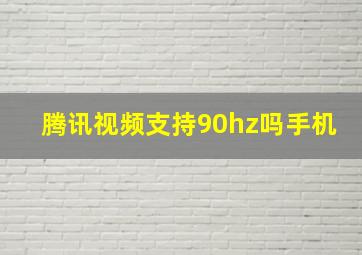 腾讯视频支持90hz吗手机